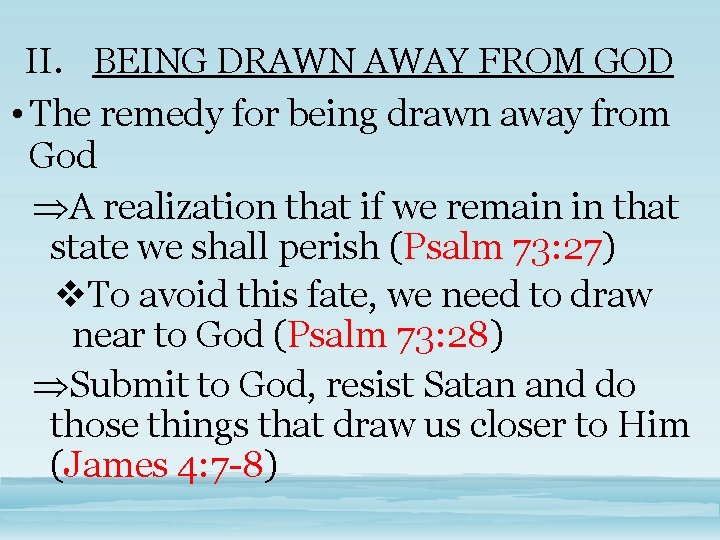 II. BEING DRAWN AWAY FROM GOD

• The remedy for being drawn away from God

⇒A realization that if we remain in that state we shall perish (Psalm 73:27)

❖To avoid this fate, we need to draw near to God (Psalm 73:28)

⇒Submit to God, resist Satan and do those things that draw us closer to Him (James 4:7-8)